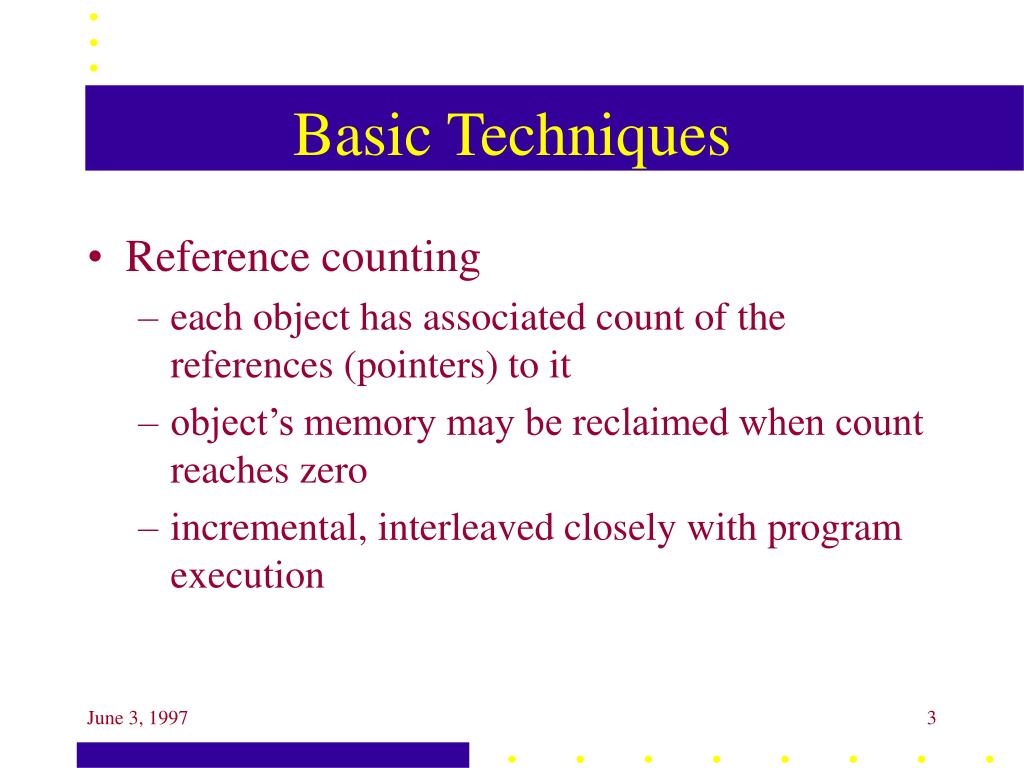 Basic Techniques

• Reference counting
– each object has associated count of the references (pointers) to it
– object’s memory may be reclaimed when count reaches zero
– incremental, interleaved closely with program execution

June 3, 1997

3